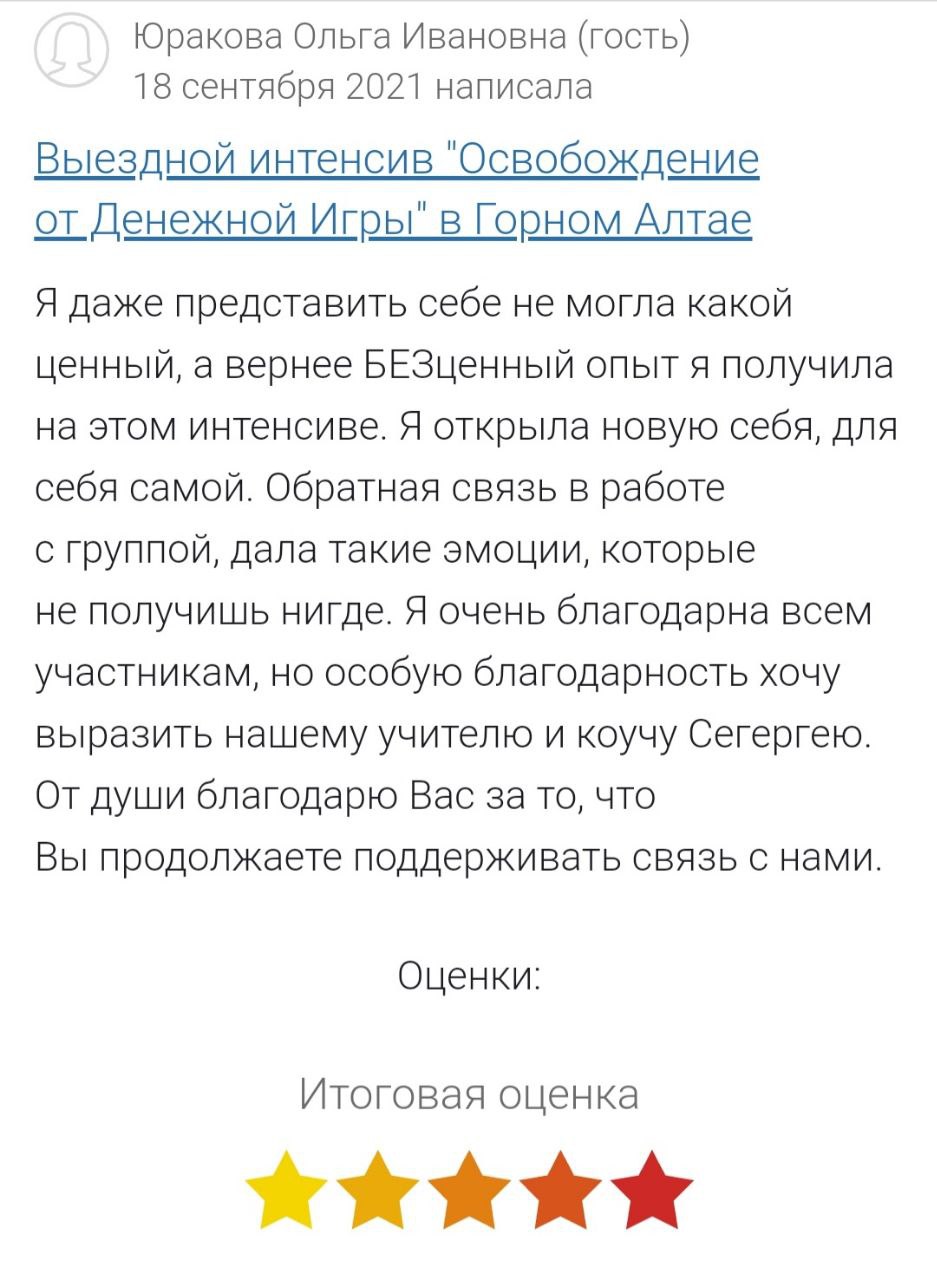 Юракова Ольга Ивановна (гость)
18 сентября 2021 написала

Выездной интенсив "Освобождение от Денежной Игры" в Горном Алтае

Я даже представить себе не могла какой ценный, а вернее БЕЗценный опыт я получила на этом интенсиве. Я открыла новую себя, для себя самой. Обратная связь в работе с группой, дала такие эмоции, которые не получишь нигде. Я очень благодарна всем участникам, но особую благодарность хочу выразить нашему учителю и коучу Сегергею. От души благодарю Вас за то, что Вы продолжаете поддерживать связь с нами.

Оценки:

Итоговая оценка